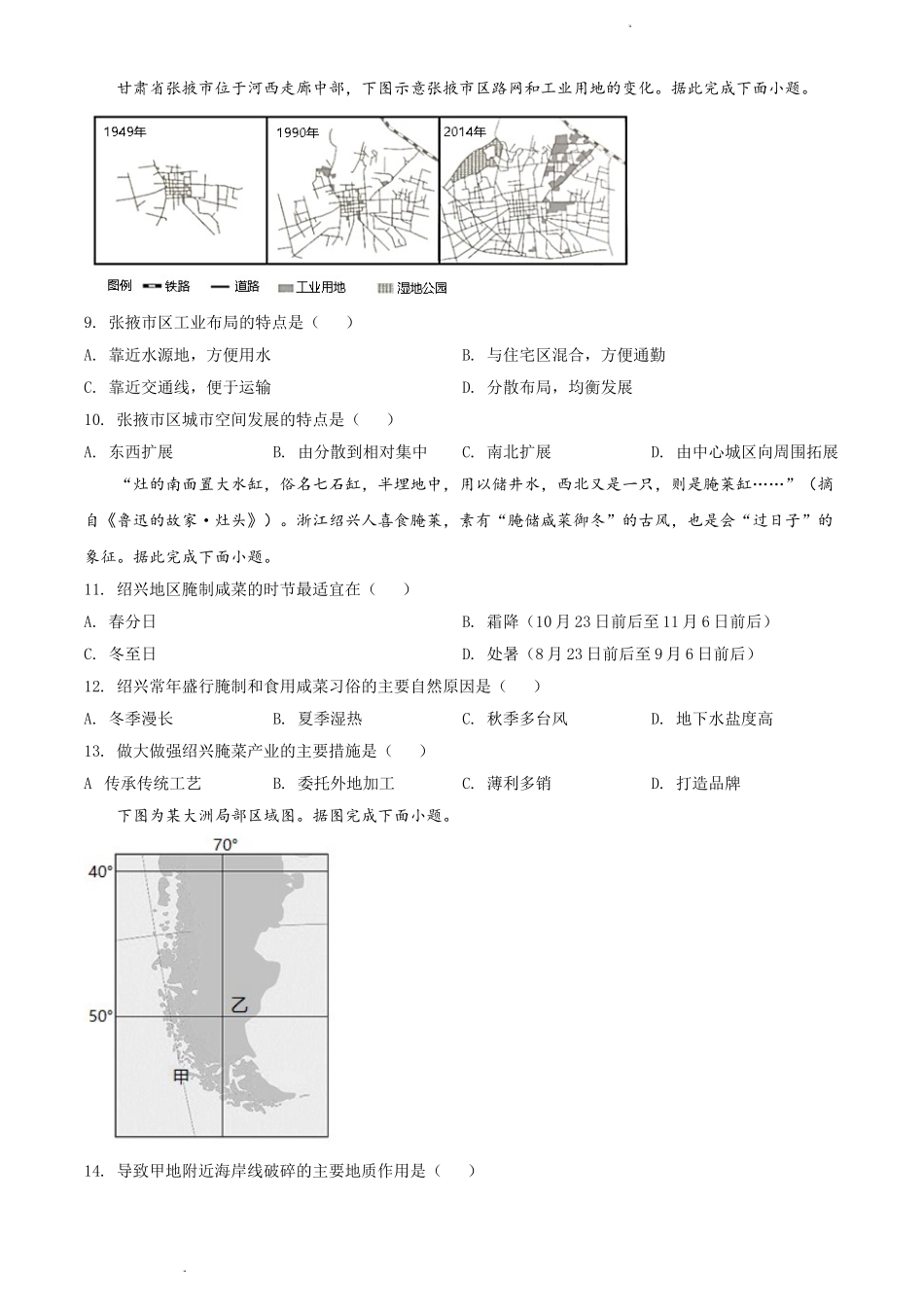 甘肃省张掖市位于河西走廊中部，下图示意张掖市区路网和工业用地的变化。据此完成下面小题。

1949年

1990年

2014年

图例 铁路 道路 工业用地 湿地公园

9. 张掖市区工业布局的特点是（　　）

A. 靠近水源地，方便用水

B. 与住宅区混合，方便通勤

C. 靠近交通线，便于运输

D. 分散布局，均衡发展

10. 张掖市区城市空间发展的特点是（　　）

A. 东西扩展

B. 由分散到相对集中

C. 南北扩展

D. 由中心城区向周围拓展

“灶的南面置大水缸，俗名七石缸，半埋地中，用以储井水，西北又是一只，则是腌菜缸……”（摘自《鲁迅的故家·灶头》）。浙江绍兴人喜食腌菜，素有“腌储咸菜御冬”的古风，也是会“过日子”的象征。据此完成下面小题。

11. 绍兴地区腌制咸菜的时节最适宜在（　　）

A. 春分日

B. 霜降（10月23日前后至11月6日前后）

C. 冬至日

D. 处暑（8月23日前后至9月6日前后）

12. 绍兴常年盛行腌制和食用咸菜习俗的主要自然原因是（　　）

A. 冬季漫长

B. 夏季湿热

C. 秋季多台风

D. 地下水盐度高

13. 做大做强绍兴腌菜产业的主要措施是（　　）

A 传承传统工艺

B. 委托外地加工

C. 薄利多销

D. 打造品牌

下图为某大洲局部区域图。据图完成下面小题。

70°

40°

50°

乙

甲

14. 导致甲地附近海岸线破碎的主要地质作用是（　　）